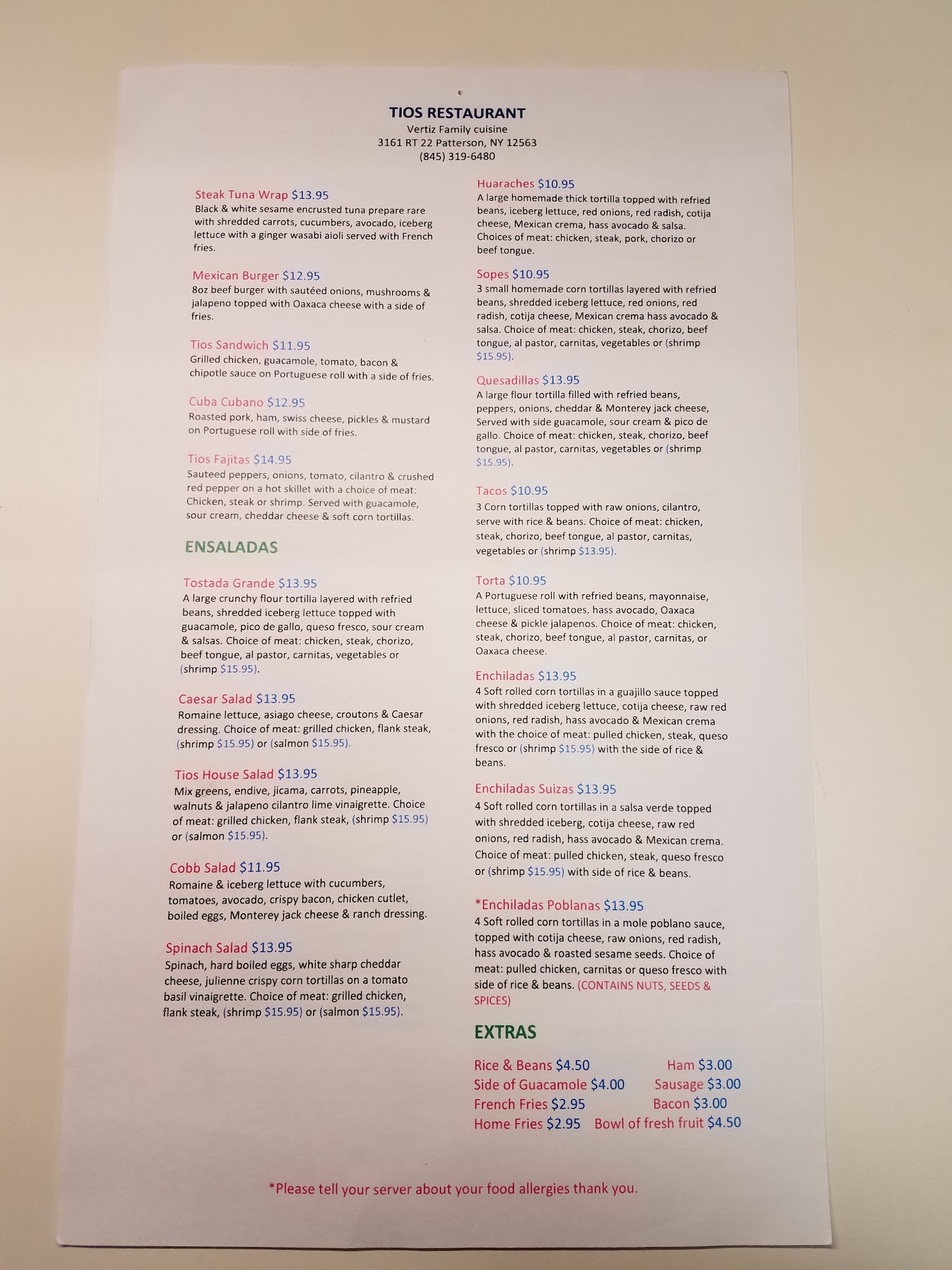 TIOS RESTAURANT
Vertiz Family cuisine
3161 RT 22 Patterson, NY 12563
(845) 319-6480

Steak Tuna Wrap $13.95
Black & white sesame encrusted tuna prepare rare with shredded carrots, cucumbers, avocado, iceberg lettuce with a ginger wasabi aioli served with French fries.

Mexican Burger $12.95
8oz beef burger with sautéed onions, mushrooms & jalapeno topped with Oaxaca cheese with a side of fries.

Tios Sandwich $11.95
Grilled chicken, guacamole, tomato, bacon & chipotle sauce on Portuguese roll with a side of fries.

Cuba Cubano $12.95
Roasted pork, ham, swiss cheese, pickles & mustard on Portuguese roll with side of fries.

Tios Fajitas $14.95
Sauteed peppers, onions, tomato, cilantro & crushed red pepper on a hot skillet with a choice of meat: Chicken, steak or shrimp. Served with guacamole, sour cream, cheddar cheese & soft corn tortillas.

ENSALADAS

Tostada Grande $13.95
A large crunchy flour tortilla layered with refried beans, shredded iceberg lettuce topped with guacamole, pico de gallo, queso fresco, sour cream & salsas. Choice of meat: chicken, steak, chorizo, beef tongue, al pastor, carnitas, vegetables or (shrimp $15.95).

Caesar Salad $13.95
Romaine lettuce, asiago cheese, croutons & Caesar dressing. Choice of meat: grilled chicken, flank steak, (shrimp $15.95) or (salmon $15.95).

Tios House Salad $13.95
Mix greens, endive, jicama, carrots, pineapple, walnuts & jalapeno cilantro lime vinaigrette. Choice of meat: grilled chicken, flank steak, (shrimp $15.95) or (salmon $15.95).

Cobb Salad $11.95
Romaine & iceberg lettuce with cucumbers, tomatoes, avocado, crispy bacon, chicken cutlet, boiled eggs, Monterey jack cheese & ranch dressing.

Spinach Salad $13.95
Spinach, hard boiled eggs, white sharp cheddar cheese, julienne crispy corn tortillas on a tomato basil vinaigrette. Choice of meat: grilled chicken, flank steak, (shrimp $15.95) or (salmon $15.95).

Huaraches $10.95
A large homemade thick tortilla topped with refried beans, iceberg lettuce, red onions, red radish, cotija cheese, Mexican crema, hass avocado & salsa. Choices of meat: chicken, steak, pork, chorizo or beef tongue.

Sopes $10.95
3 small homemade corn tortillas layered with refried beans, shredded iceberg lettuce, red onions, red radish, cotija cheese, Mexican crema hass avocado & salsa. Choice of meat: chicken, steak, chorizo, beef tongue, al pastor, carnitas, vegetables or (shrimp $15.95).

Quesadillas $13.95
A large flour tortilla filled with refried beans, peppers, onions, cheddar & Monterey jack cheese, Served with side guacamole, sour cream & pico de gallo. Choice of meat: chicken, steak, chorizo, beef tongue, al pastor, carnitas, vegetables or (shrimp $15.95).

Tacos $10.95
3 Corn tortillas topped with raw onions, cilantro, serve with rice & beans. Choice of meat: chicken, steak, chorizo, beef tongue, al pastor, carnitas, vegetables or (shrimp $13.95).

Torta $10.95
A Portuguese roll with refried beans, mayonnaise, lettuce, sliced tomatoes, hass avocado, Oaxaca cheese & pickle jalapenos. Choice of meat: chicken, steak, chorizo, beef tongue, al pastor, carnitas, or Oaxaca cheese.

Enchiladas $13.95
4 Soft rolled corn tortillas in a guajillo sauce topped with shredded iceberg lettuce, cotija cheese, raw red onions, red radish, hass avocado & Mexican crema with the choice of meat: pulled chicken, steak, queso fresco or (shrimp $15.95) with the side of rice & beans.

Enchiladas Suizas $13.95
4 Soft rolled corn tortillas in a salsa verde topped with shredded iceberg, cotija cheese, raw red onions, red radish, hass avocado & Mexican crema. Choice of meat: pulled chicken, steak, queso fresco or (shrimp $15.95) with side of rice & beans.

*Enchiladas Poblanas $13.95
4 Soft rolled corn tortillas in a mole poblano sauce, topped with cotija cheese, raw onions, red radish, hass avocado & roasted sesame seeds. Choice of meat: pulled chicken, carnitas or queso fresco with side of rice & beans. (CONTAINS NUTS, SEEDS & SPICES)

EXTRAS

Rice & Beans $4.50
Side of Guacamole $4.00
French Fries $2.95
Home Fries $2.95
Ham $3.00
Sausage $3.00
Bacon $3.00
Bowl of fresh fruit $4.50

*Please tell your server about your food allergies thank you.